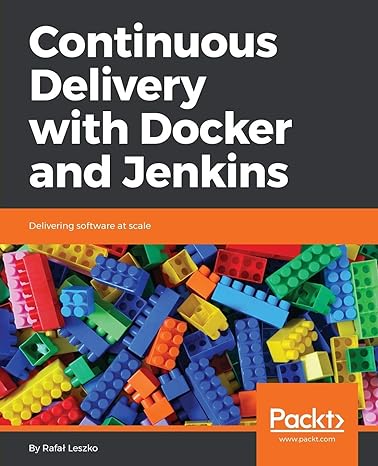 Continuous Delivery with Docker and Jenkins

Delivering software at scale

Packt>
www.packt.com

By Rafał Leszko